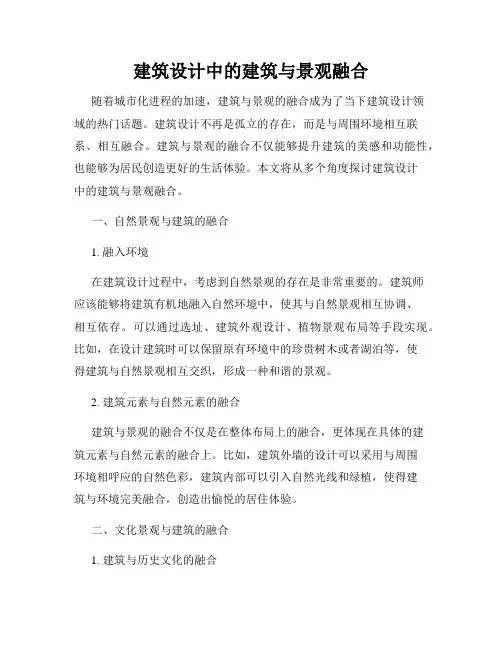 建筑设计中的建筑与景观融合

随着城市化进程的加速，建筑与景观的融合成为了当下建筑设计领域的热门话题。建筑设计不再是孤立的存在，而是与周围环境相互联系、相互融合。建筑与景观的融合不仅能够提升建筑的美感和功能性，也能够为居民创造更好的生活体验。本文将从多个角度探讨建筑设计中的建筑与景观融合。

一、自然景观与建筑的融合

1. 融入环境

在建筑设计过程中，考虑到自然景观的存在是非常重要的。建筑师应该能够将建筑有机地融入自然环境中，使其与自然景观相互协调、相互依存。可以通过选址、建筑外观设计、植物景观布局等手段实现。比如，在设计建筑时可以保留原有环境中的珍贵树木或者湖泊等，使得建筑与自然景观相互交织，形成一种和谐的景观。

2. 建筑元素与自然元素的融合

建筑与景观的融合不仅是在整体布局上的融合，更体现在具体的建筑元素与自然元素的融合上。比如，建筑外墙的设计可以采用与周围环境相呼应的自然色彩，建筑内部可以引入自然光线和绿植，使得建筑与环境完美融合，创造出愉悦的居住体验。

二、文化景观与建筑的融合

1. 建筑与历史文化的融合